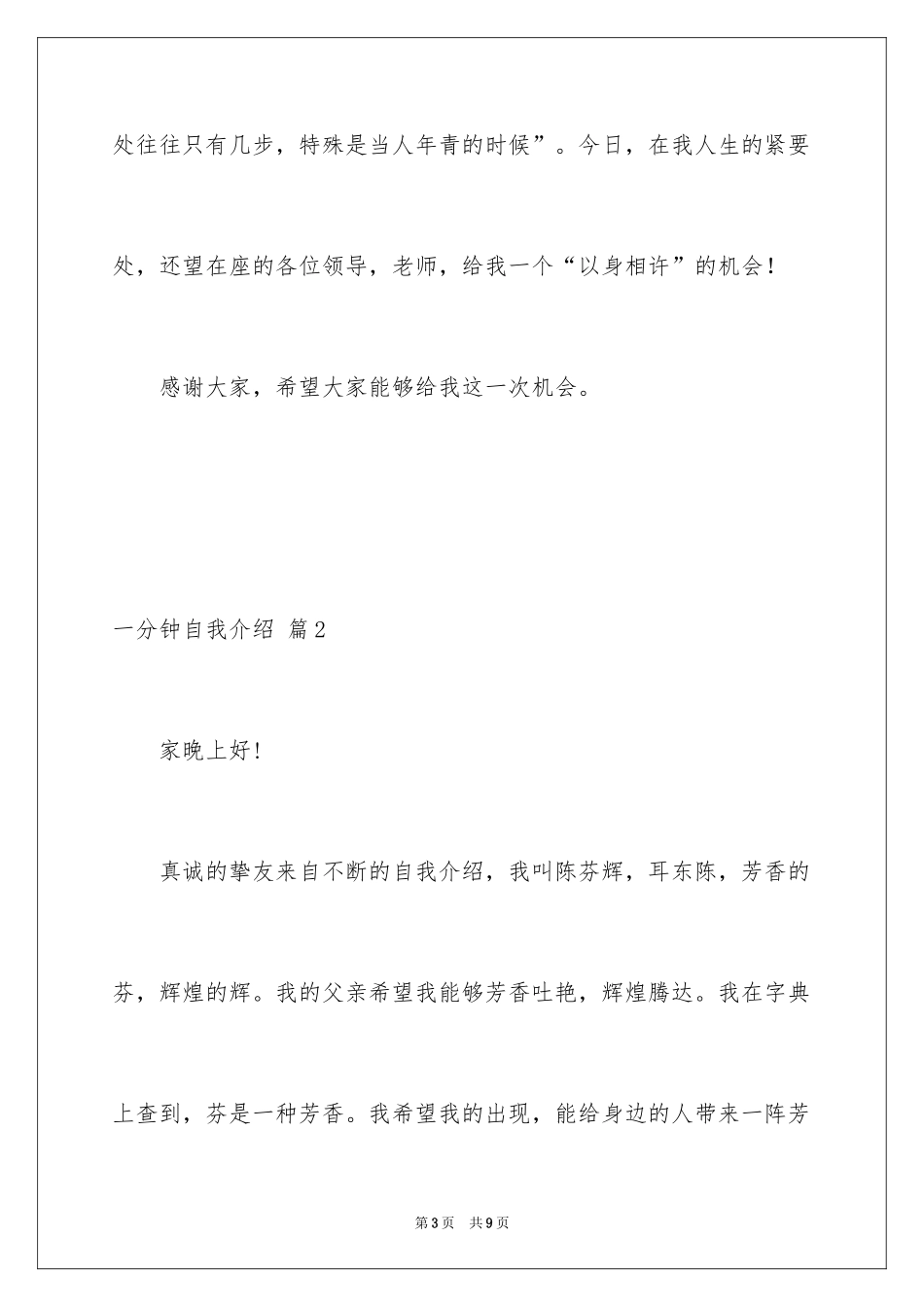 处往往只有几步，特殊是当人年青的时候”。今日，在我人生的紧要处，还望在座的各位领导，老师，给我一个“以身相许”的机会！

感谢大家，希望大家能够给我这一次机会。

一分钟自我介绍 篇2

家晚上好！

真诚的挚友来自不断的自我介绍，我叫陈芬辉，耳东陈，芳香的芬，辉煌的辉。我的父亲希望我能够芳香吐艳，辉煌腾达。我在字典上查到，芬是一种芳香。我希望我的出现，能给身边的人带来一阵芳

第3页 共9页